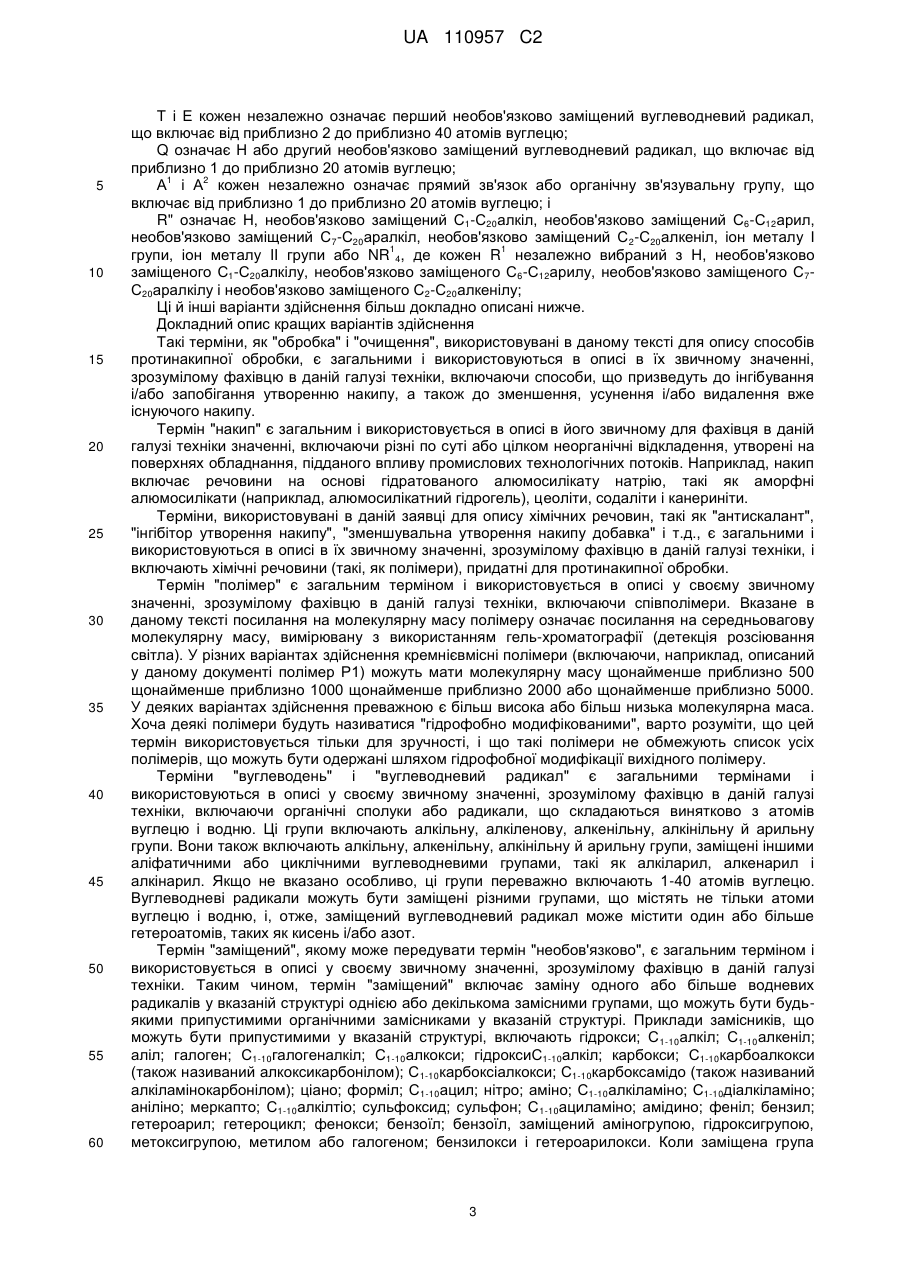 UA 110957 C2

T і E кожен незалежно означає перший необов'язково заміщений вуглеводневий радикал, що включає від приблизно 2 до приблизно 40 атомів вуглецю;

Q означає H або другий необов'язково заміщений вуглеводневий радикал, що включає від приблизно 1 до приблизно 20 атомів вуглецю;

5 $A^1$ і $A^2$ кожен незалежно означає прямий зв'язок або органічну зв'язувальну групу, що включає від приблизно 1 до приблизно 20 атомів вуглецю; і

R" означає H, необов'язково заміщений $C_1$-$C_{20}$алкіл, необов'язково заміщений $C_6$-$C_{12}$арил, необов'язково заміщений $C_7$-$C_{20}$аралкіл, необов'язково заміщений $C_2$-$C_{20}$алкеніл, іон металу I групи, іон металу II групи або $NR^1_4$, де кожен $R^1$ незалежно вибраний з H, необов'язково

10 заміщеного $C_1$-$C_{20}$алкілу, необов'язково заміщеного $C_6$-$C_{12}$арилу, необов'язково заміщеного $C_7$-$C_{20}$аралкілу і необов'язково заміщеного $C_2$-$C_{20}$алкенілу;

Ці й інші варіанти здійснення більш докладно описані нижче.

Докладний опис кращих варіантів здійснення

Такі терміни, як "обробка" і "очищення", використовувані в даному тексті для опису способів

15 протинакипної обробки, є загальними і використовуються в описі в їх звичному значенні, зрозумілому фахівцю в даній галузі техніки, включаючи способи, що призведуть до інгібування і/або запобігання утворенню накипу, а також до зменшення, усунення і/або видалення вже існуючого накипу.

Термін "накип" є загальним і використовується в описі в його звичному для фахівця в даній

20 галузі техніки значенні, включаючи різні по суті або цілком неорганічні відкладення, утворені на поверхнях обладнання, підданого впливу промислових технологічних потоків. Наприклад, накип включає речовини на основі гідратованого алюмосилікату натрію, такі як аморфні алюмосилікати (наприклад, алюмосилікатний гідрогель), цеоліти, содаліти і канериніти.

Терміни, використовувані в даній заявці для опису хімічних речовин, такі як "антискалант",

25 "інгібітор утворення накипу", "зменшувальна утворення накипу добавка" і т.д., є загальними і використовуються в описі в їх звичному значенні, зрозумілому фахівцю в даній галузі техніки, і включають хімічні речовини (такі, як полімери), придатні для протинакипної обробки.

Термін "полімер" є загальним терміном і використовується в описі у своєму звичному значенні, зрозумілому фахівцю в даній галузі техніки, включаючи співполімери. Вказане в

30 даному тексті посилання на молекулярну масу полімеру означає посилання на середньовагову молекулярну масу, вимірювану з використанням гель-хроматографії (детекція розсіювання світла). У різних варіантах здійснення кремнієвмісні полімери (включаючи, наприклад, описаний у даному документі полімер P1) можуть мати молекулярну масу щонайменше приблизно 500 щонайменше приблизно 1000 щонайменше приблизно 2000 або щонайменше приблизно 5000.

35 У деяких варіантах здійснення переважною є більш висока або більш низька молекулярна маса. Хоча деякі полімери будуть називатися "гідрофобно модифікованими", варто розуміти, що цей термін використовується тільки для зручності, і що такі полімери не обмежують список усіх полімерів, що можуть бути одержані шляхом гідрофобної модифікації вихідного полімеру.

Терміни "вуглеводень" і "вуглеводневий радикал" є загальними термінами і

40 використовуються в описі у своєму звичному значенні, зрозумілому фахівцю в даній галузі техніки, включаючи органічні сполуки або радикали, що складаються винятково з атомів вуглецю і водню. Ці групи включають алкільну, алкіленову, алкенільну, алкінільну й арильну групи. Вони також включають алкільну, алкенільну, алкінільну й арильну групи, заміщені іншими аліфатичними або циклічними вуглеводневими групами, такі як алкіларил, алкенарил і

45 алкінарил. Якщо не вказано особливо, ці групи переважно включають 1-40 атомів вуглецю. Вуглеводневі радикали можуть бути заміщені різними групами, що містять не тільки атоми вуглецю і водню, і, отже, заміщений вуглеводневий радикал може містити один або більше гетероатомів, таких як кисень і/або азот.

Термін "заміщений", якому може передувати термін "необов'язково", є загальним терміном і

50 використовується в описі у своєму звичному значенні, зрозумілому фахівцю в даній галузі техніки. Таким чином, термін "заміщений" включає заміну одного або більше водневих радикалів у вказаній структурі однією або декількома замісними групами, що можуть бути будь-якими припустимими органічними замісниками у вказаній структурі. Приклади замісників, що можуть бути припустимими у вказаній структурі, включають гідрокси; $C_{1-10}$алкіл; $C_{1-10}$алкеніл;

55 аліл; галоген; $C_{1-10}$галогеналкіл; $C_{1-10}$алкокси; гідрокси$C_{1-10}$алкіл; карбокси; $C_{1-10}$карбоалкокси (також називаний алкоксикарбонілом); $C_{1-10}$карбоксіалкокси; $C_{1-10}$карбоксамідо (також називаний алкіламінокарбонілом); ціано; форміл; $C_{1-10}$ацил; нітро; аміно; $C_{1-10}$алкіламіно; $C_{1-10}$діалкіламіно; аніліно; меркапто; $C_{1-10}$алкілтіо; сульфоксид; сульфон; $C_{1-10}$ациламіно; амідино; феніл; бензил; гетероарил; гетероцикл; фенокси; бензоїл; бензоїл, заміщений аміногрупою, гідроксигрупою,

60 метоксигрупою, метилом або галогеном; бензилокси і гетероарилокси. Коли заміщена група

3